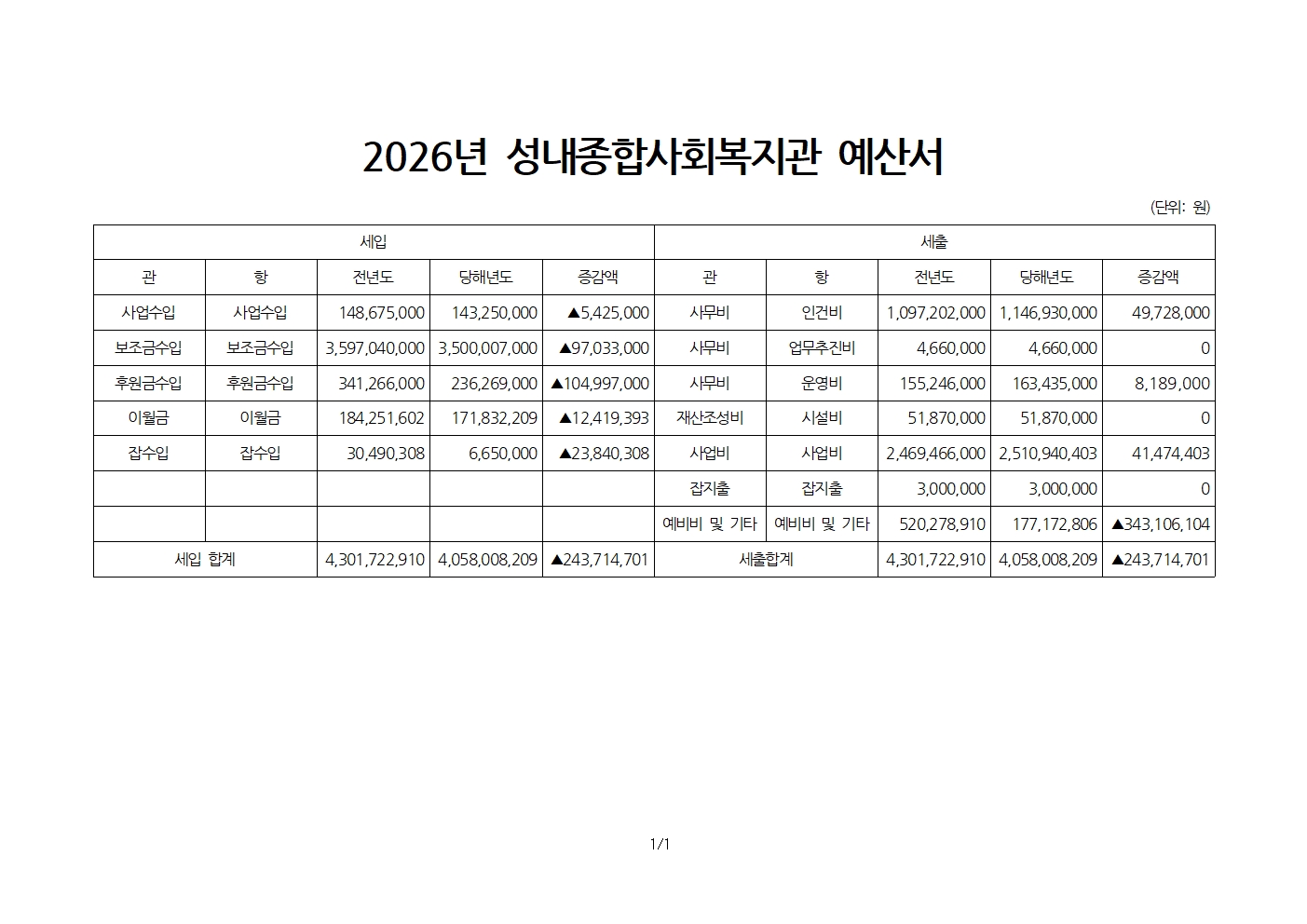 2026년 성내종합사회복지관 예산서

(단위: 원)

| 세입 | | | | | 세출 | | | | |
|---|---|---|---|---|---|---|---|---|---|
| 관 | 항 | 전년도 | 당해년도 | 증감액 | 관 | 항 | 전년도 | 당해년도 | 증감액 |
| 사업수입 | 사업수입 | 148,675,000 | 143,250,000 | ▲5,425,000 | 사무비 | 인건비 | 1,097,202,000 | 1,146,930,000 | 49,728,000 |
| 보조금수입 | 보조금수입 | 3,597,040,000 | 3,500,007,000 | ▲97,033,000 | 사무비 | 업무추진비 | 4,660,000 | 4,660,000 | 0 |
| 후원금수입 | 후원금수입 | 341,266,000 | 236,269,000 | ▲104,997,000 | 사무비 | 운영비 | 155,246,000 | 163,435,000 | 8,189,000 |
| 이월금 | 이월금 | 184,251,602 | 171,832,209 | ▲12,419,393 | 재산조성비 | 시설비 | 51,870,000 | 51,870,000 | 0 |
| 잡수입 | 잡수입 | 30,490,308 | 6,650,000 | ▲23,840,308 | 사업비 | 사업비 | 2,469,466,000 | 2,510,940,403 | 41,474,403 |
| | | | | | 잡지출 | 잡지출 | 3,000,000 | 3,000,000 | 0 |
| | | | | | 예비비 및 기타 | 예비비 및 기타 | 520,278,910 | 177,172,806 | ▲343,106,104 |
| 세입 합계 | | 4,301,722,910 | 4,058,008,209 | ▲243,714,701 | 세출합계 | | 4,301,722,910 | 4,058,008,209 | ▲243,714,701 |

1/1